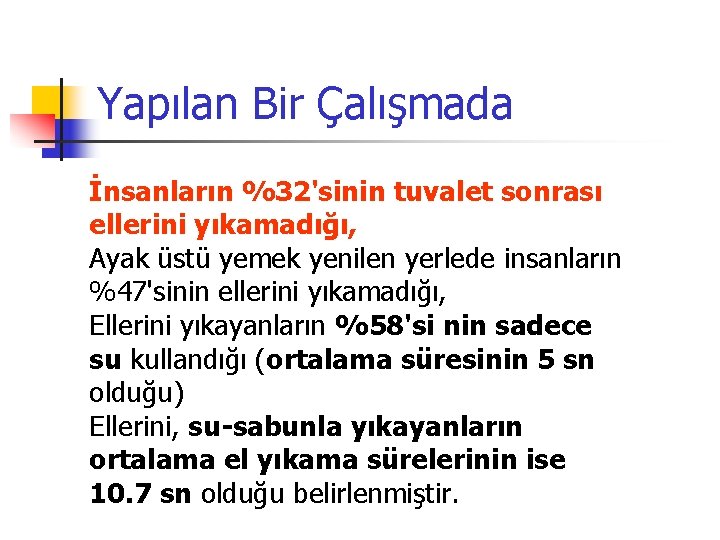 Yapılan Bir Çalışmada

İnsanların %32'sinin tuvalet sonrası ellerini yıkamadığı,
Ayak üstü yemek yenilen yerlede insanların %47'sinin ellerini yıkamadığı,
Ellerini yıkayanların %58'si nin sadece su kullandığı (ortalama süresinin 5 sn olduğu)
Ellerini, su-sabunla yıkayanların ortalama el yıkama sürelerinin ise 10.7 sn olduğu belirlenmiştir.